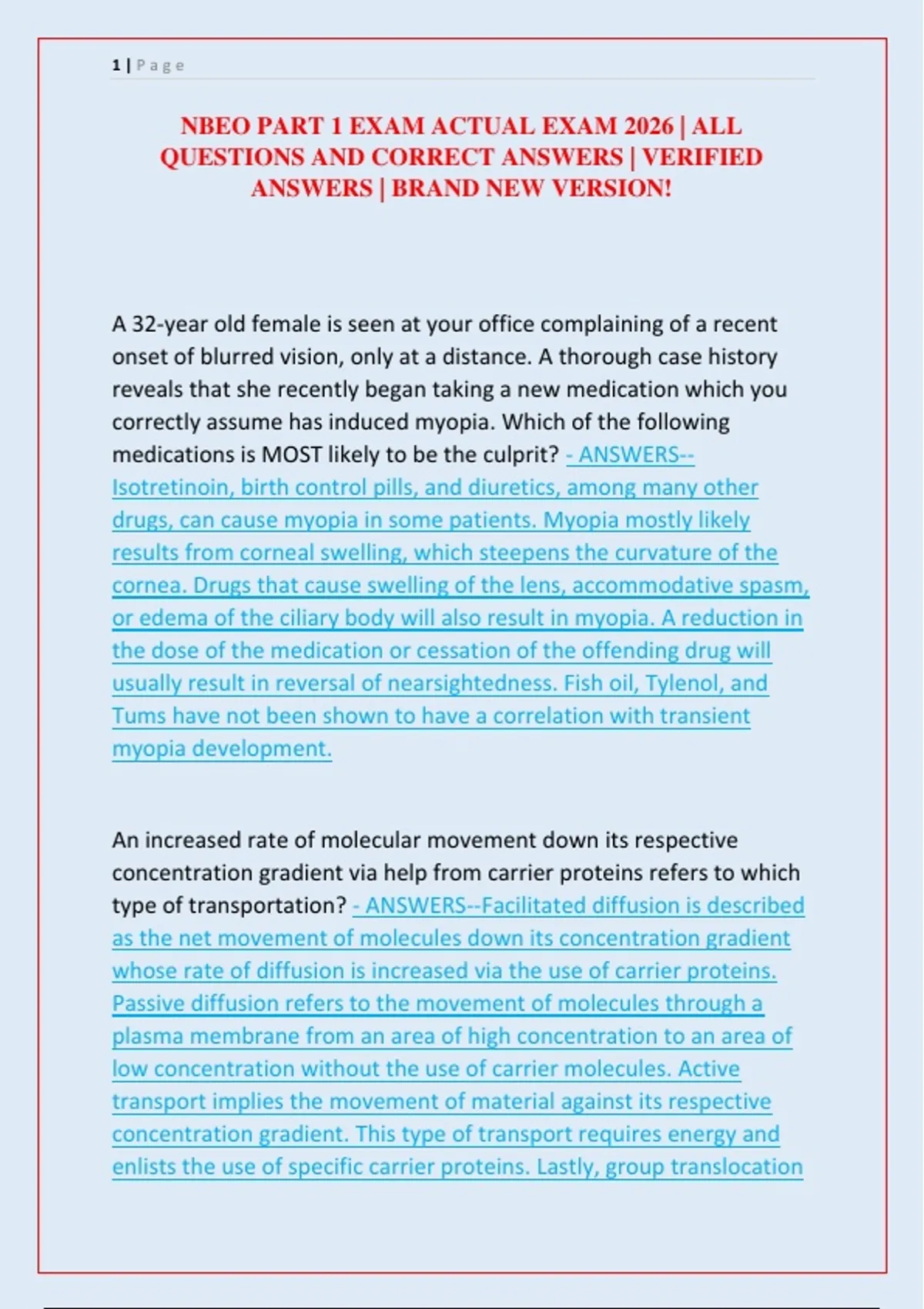 1 | Page

NBEO PART 1 EXAM ACTUAL EXAM 2026 | ALL QUESTIONS AND CORRECT ANSWERS | VERIFIED ANSWERS | BRAND NEW VERSION!

A 32-year old female is seen at your office complaining of a recent onset of blurred vision, only at a distance. A thorough case history reveals that she recently began taking a new medication which you correctly assume has induced myopia. Which of the following medications is MOST likely to be the culprit? - ANSWERS--Isotretinoin, birth control pills, and diuretics, among many other drugs, can cause myopia in some patients. Myopia mostly likely results from corneal swelling, which steepens the curvature of the cornea. Drugs that cause swelling of the lens, accommodative spasm, or edema of the ciliary body will also result in myopia. A reduction in the dose of the medication or cessation of the offending drug will usually result in reversal of nearsightedness. Fish oil, Tylenol, and Tums have not been shown to have a correlation with transient myopia development.

An increased rate of molecular movement down its respective concentration gradient via help from carrier proteins refers to which type of transportation? - ANSWERS--Facilitated diffusion is described as the net movement of molecules down its concentration gradient whose rate of diffusion is increased via the use of carrier proteins. Passive diffusion refers to the movement of molecules through a plasma membrane from an area of high concentration to an area of low concentration without the use of carrier molecules. Active transport implies the movement of material against its respective concentration gradient. This type of transport requires energy and enlists the use of specific carrier proteins. Lastly, group translocation